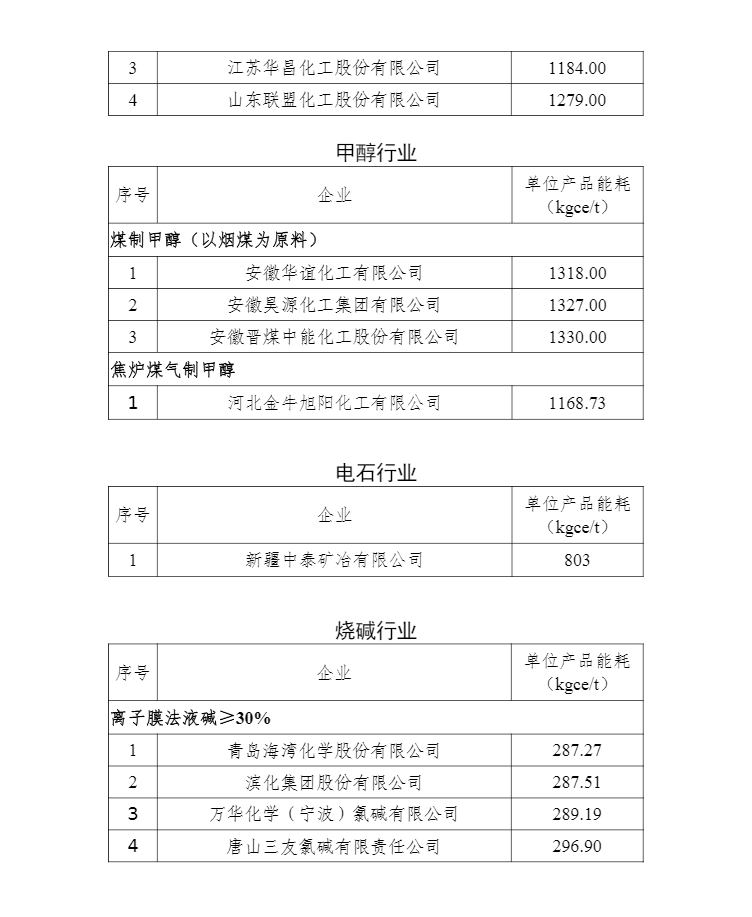 | 3 | 江苏华昌化工股份有限公司 | 1184.00 |
|---|---|---|
| 4 | 山东联盟化工股份有限公司 | 1279.00 |

甲醇行业

| 序号 | 企业 | 单位产品能耗（kgce/t） |
|---|---|---|
| 煤制甲醇（以烟煤为原料） | | |
| 1 | 安徽华谊化工有限公司 | 1318.00 |
| 2 | 安徽昊源化工集团有限公司 | 1327.00 |
| 3 | 安徽晋煤中能化工股份有限公司 | 1330.00 |
| 焦炉煤气制甲醇 | | |
| 1 | 河北金牛旭阳化工有限公司 | 1168.73 |

电石行业

| 序号 | 企业 | 单位产品能耗（kgce/t） |
|---|---|---|
| 1 | 新疆中泰矿冶有限公司 | 803 |

烧碱行业

| 序号 | 企业 | 单位产品能耗（kgce/t） |
|---|---|---|
| 离子膜法液碱≥30% | | |
| 1 | 青岛海湾化学股份有限公司 | 287.27 |
| 2 | 滨化集团股份有限公司 | 287.51 |
| 3 | 万华化学（宁波）氯碱有限公司 | 289.19 |
| 4 | 唐山三友氯碱有限责任公司 | 296.90 |